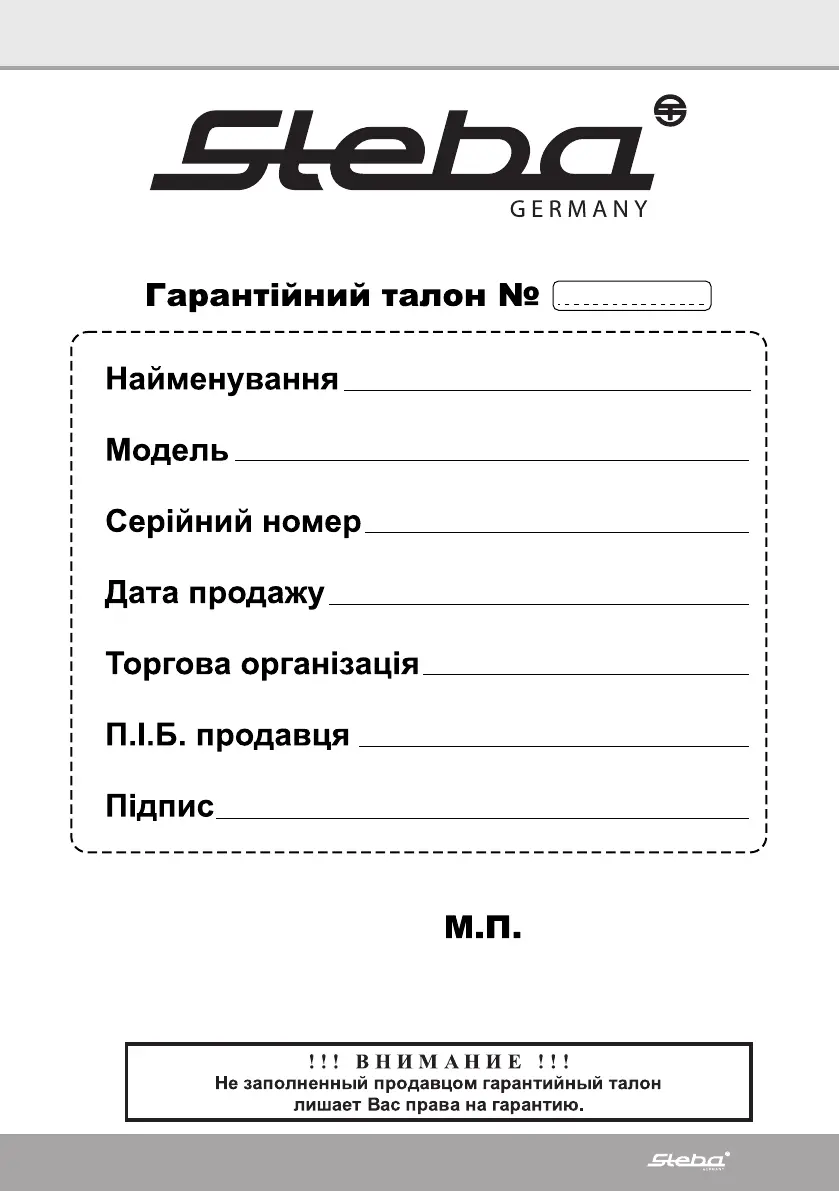 Steba
GERMANY

Гарантійний талон №

Найменування

Модель

Серійний номер

Дата продажу

Торгова організація

П.І.Б. продавця

Підпис

М.П.

!!! ВНИМАНИЕ !!!
Не заполненный продавцом гарантийный талон лишает Вас права на гарантию.

Steba
GERMANY